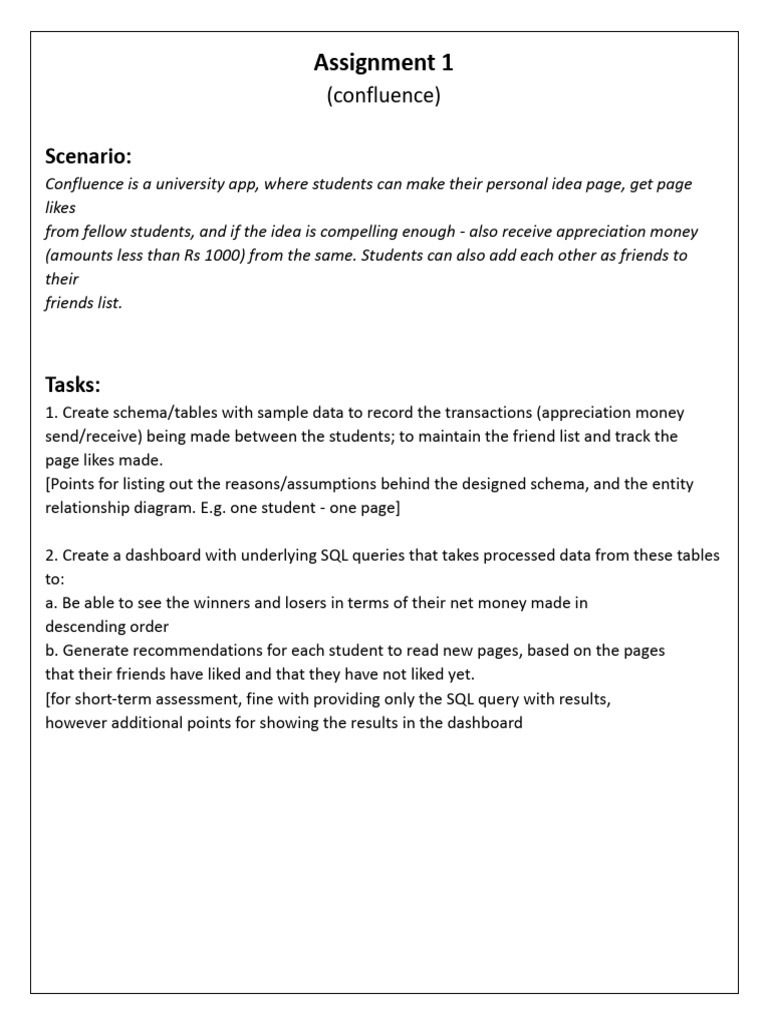 Assignment 1
(confluence)

Scenario:
Confluence is a university app, where students can make their personal idea page, get page likes
from fellow students, and if the idea is compelling enough - also receive appreciation money (amounts less than Rs 1000) from the same. Students can also add each other as friends to their
friends list.

Tasks:
1. Create schema/tables with sample data to record the transactions (appreciation money send/receive) being made between the students; to maintain the friend list and track the page likes made.
[Points for listing out the reasons/assumptions behind the designed schema, and the entity relationship diagram. E.g. one student - one page]

2. Create a dashboard with underlying SQL queries that takes processed data from these tables to:
a. Be able to see the winners and losers in terms of their net money made in descending order
b. Generate recommendations for each student to read new pages, based on the pages that their friends have liked and that they have not liked yet.
[for short-term assessment, fine with providing only the SQL query with results, however additional points for showing the results in the dashboard